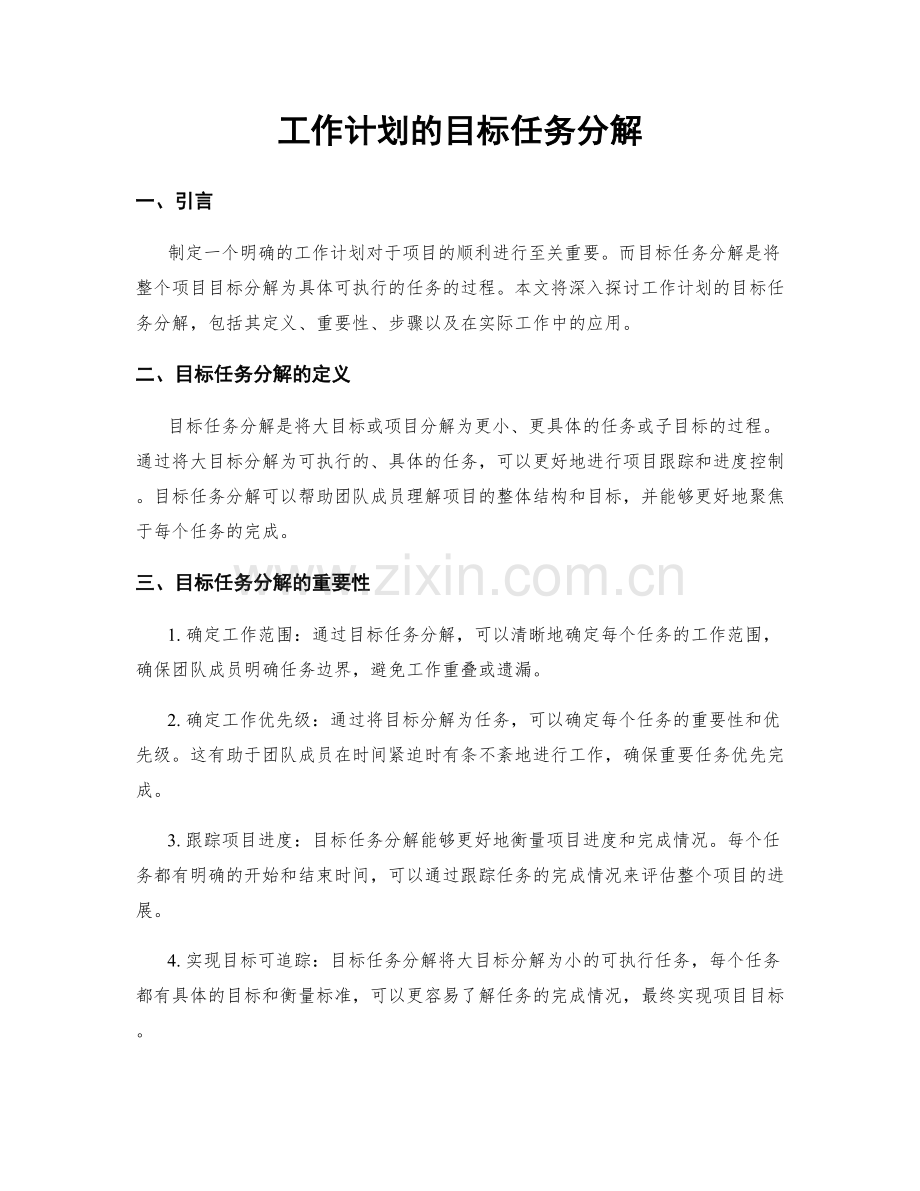 工作计划的目标任务分解

一、引言

制定一个明确的工作计划对于项目的顺利进行至关重要。而目标任务分解是将整个项目目标分解为具体可执行的任务的过程。本文将深入探讨工作计划的目标任务分解，包括其定义、重要性、步骤以及在实际工作中的应用。

二、目标任务分解的定义

目标任务分解是将大目标或项目分解为更小、更具体的任务或子目标的过程。通过将大目标分解为可执行的、具体的任务，可以更好地进行项目跟踪和进度控制。目标任务分解可以帮助团队成员理解项目的整体结构和目标，并能够更好地聚焦于每个任务的完成。

三、目标任务分解的重要性

1.确定工作范围：通过目标任务分解，可以清晰地确定每个任务的工作范围，确保团队成员明确任务边界，避免工作重叠或遗漏。

2.确定工作优先级：通过将目标分解为任务，可以确定每个任务的重要性和优先级。这有助于团队成员在时间紧迫时有条不紊地进行工作，确保重要任务优先完成。

3.跟踪项目进度：目标任务分解能够更好地衡量项目进度和完成情况。每个任务都有明确的开始和结束时间，可以通过跟踪任务的完成情况来评估整个项目的进展。

4.实现目标可追踪：目标任务分解将大目标分解为小的可执行任务，每个任务都有具体的目标和衡量标准，可以更容易了解任务的完成情况，最终实现项目目标。

www.zixin.com.cn